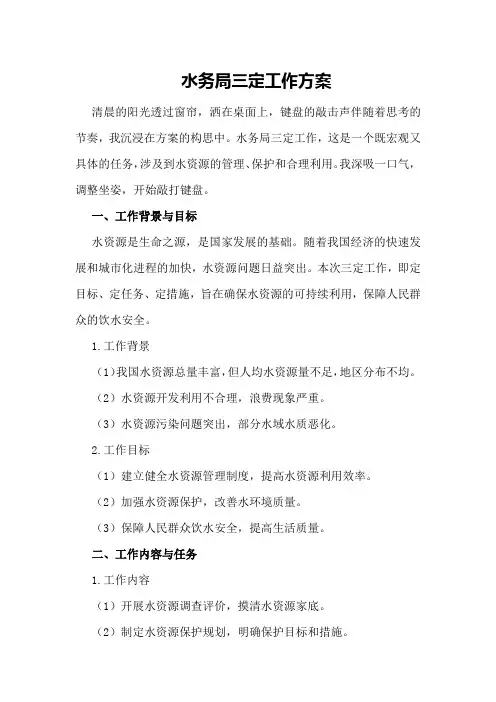 水务局三定工作方案

清晨的阳光透过窗帘，洒在桌面上，键盘的敲击声伴随着思考的节奏，我沉浸在方案的构思中。水务局三定工作，这是一个既宏观又具体的任务，涉及到水资源的管理、保护和合理利用。我深吸一口气，调整坐姿，开始敲打键盘。

一、工作背景与目标

水资源是生命之源，是国家发展的基础。随着我国经济的快速发展和城市化进程的加快，水资源问题日益突出。本次三定工作，即定目标、定任务、定措施，旨在确保水资源的可持续利用，保障人民群众的饮水安全。

1.工作背景

（1）我国水资源总量丰富，但人均水资源量不足，地区分布不均。

（2）水资源开发利用不合理，浪费现象严重。

（3）水资源污染问题突出，部分水域水质恶化。

2.工作目标

（1）建立健全水资源管理制度，提高水资源利用效率。

（2）加强水资源保护，改善水环境质量。

（3）保障人民群众饮水安全，提高生活质量。

二、工作内容与任务

1.工作内容

（1）开展水资源调查评价，摸清水资源家底。

（2）制定水资源保护规划，明确保护目标和措施。